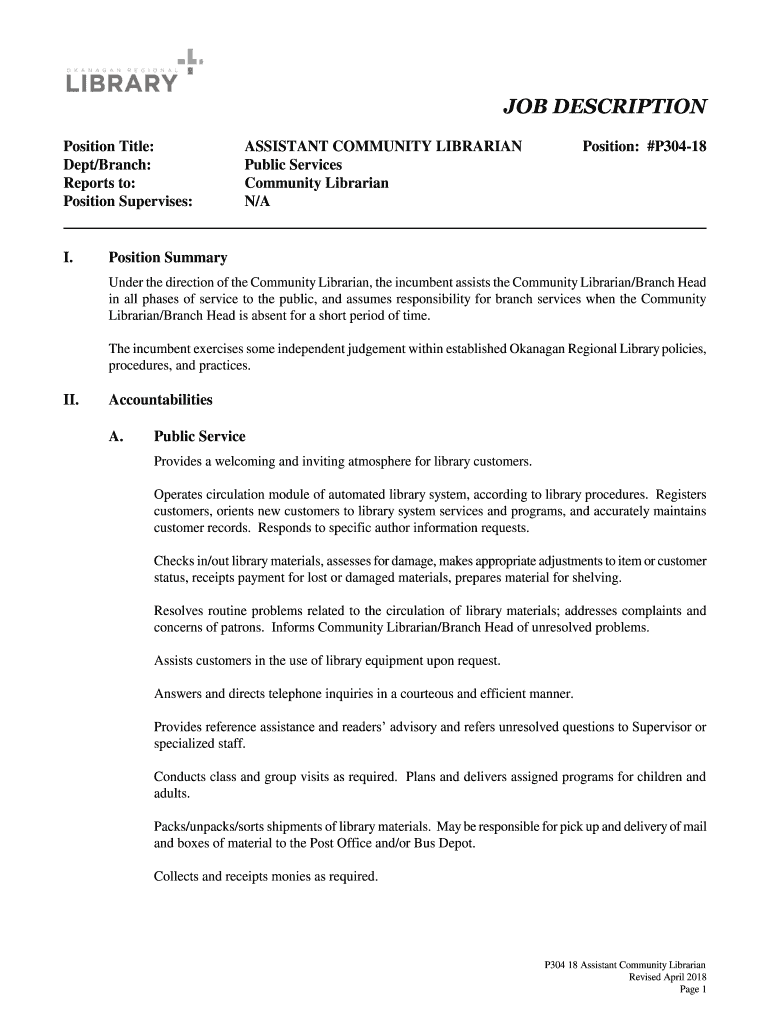 OKANAGAN REGIONAL LIBRARY

JOB DESCRIPTION

Position Title: ASSISTANT COMMUNITY LIBRARIAN Position: #P304-18
Dept/Branch: Public Services
Reports to: Community Librarian
Position Supervises: N/A

I. Position Summary

Under the direction of the Community Librarian, the incumbent assists the Community Librarian/Branch Head in all phases of service to the public, and assumes responsibility for branch services when the Community Librarian/Branch Head is absent for a short period of time.

The incumbent exercises some independent judgement within established Okanagan Regional Library policies, procedures, and practices.

II. Accountabilities

A. Public Service

Provides a welcoming and inviting atmosphere for library customers.

Operates circulation module of automated library system, according to library procedures. Registers customers, orients new customers to library system services and programs, and accurately maintains customer records. Responds to specific author information requests.

Checks in/out library materials, assesses for damage, makes appropriate adjustments to item or customer status, receipts payment for lost or damaged materials, prepares material for shelving.

Resolves routine problems related to the circulation of library materials; addresses complaints and concerns of patrons. Informs Community Librarian/Branch Head of unresolved problems.

Assists customers in the use of library equipment upon request.

Answers and directs telephone inquiries in a courteous and efficient manner.

Provides reference assistance and readers' advisory and refers unresolved questions to Supervisor or specialized staff.

Conducts class and group visits as required. Plans and delivers assigned programs for children and adults.

Packs/unpacks/sorts shipments of library materials. May be responsible for pick up and delivery of mail and boxes of material to the Post Office and/or Bus Depot.

Collects and receipts monies as required.

P304 18 Assistant Community Librarian
Revised April 2018
Page 1